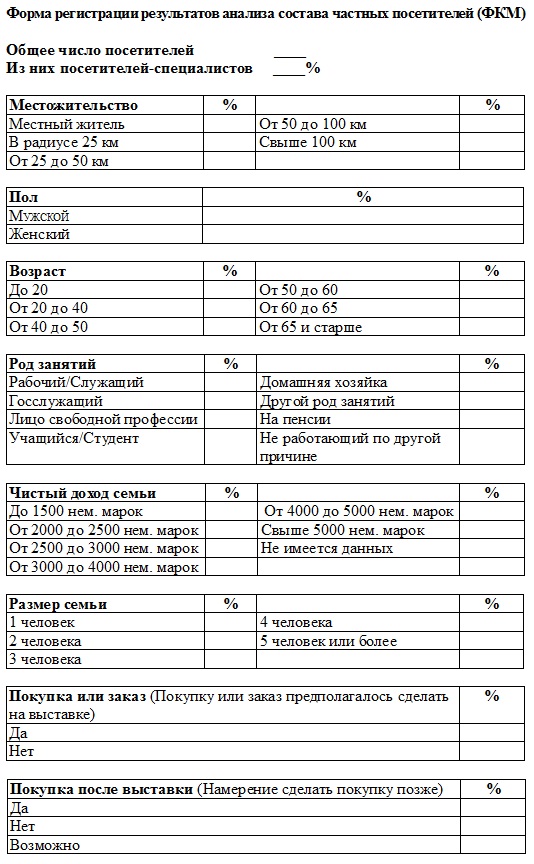 Форма регистрации результатов анализа состава частных посетителей (ФКМ)

Общее число посетителей ____
Из них посетителей-специалистов ____%

| Местожительство | % | | % |
|---|---|---|---|
| Местный житель | | От 50 до 100 км | |
| В радиусе 25 км | | Свыше 100 км | |
| От 25 до 50 км | | | |

| Пол | % |
|---|---|
| Мужской | |
| Женский | |

| Возраст | % | | % |
|---|---|---|---|
| До 20 | | От 50 до 60 | |
| От 20 до 40 | | От 60 до 65 | |
| От 40 до 50 | | От 65 и старше | |

| Род занятий | % | | % |
|---|---|---|---|
| Рабочий/Служащий | | Домашняя хозяйка | |
| Госслужащий | | Другой род занятий | |
| Лицо свободной профессии | | На пенсии | |
| Учащийся/Студент | | Не работающий по другой причине | |

| Чистый доход семьи | % | | % |
|---|---|---|---|
| До 1500 нем. марок | | От 4000 до 5000 нем. марок | |
| От 2000 до 2500 нем. марок | | Свыше 5000 нем. марок | |
| От 2500 до 3000 нем. марок | | Не имеется данных | |
| От 3000 до 4000 нем. марок | | | |

| Размер семьи | % | | % |
|---|---|---|---|
| 1 человек | | 4 человека | |
| 2 человека | | 5 человек или более | |
| 3 человека | | | |

| Покупка или заказ (Покупку или заказ предполагалось сделать на выставке) | % |
|---|---|
| Да | |
| Нет | |

| Покупка после выставки (Намерение сделать покупку позже) | % |
|---|---|
| Да | |
| Нет | |
| Возможно | |